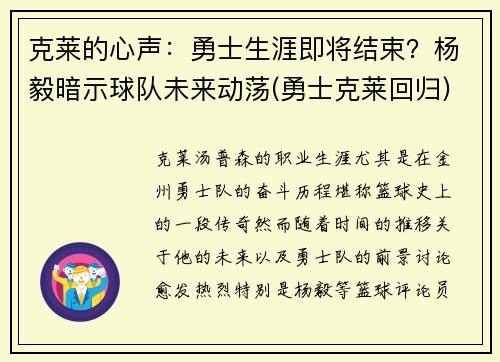 克莱的心声：勇士生涯即将结束？杨毅暗示球队未来动荡(勇士克莱回归)

克莱汤普森的职业生涯尤其是在金州勇士队的奋斗历程堪称篮球史上的一段传奇然而随着时间的推移关于他的未来以及勇士队的前景讨论愈发热烈特别是杨毅等篮球评论员